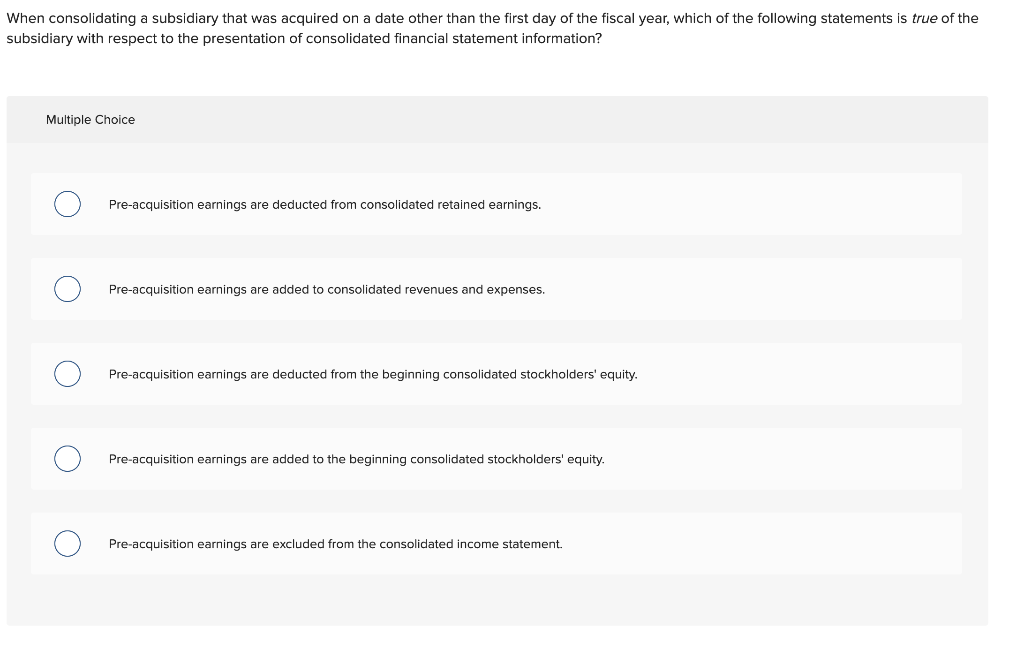 When consolidating a subsidiary that was acquired on a date other than the first day of the fiscal year, which of the following statements is true of the subsidiary with respect to the presentation of consolidated financial statement information?

Multiple Choice

Pre-acquisition earnings are deducted from consolidated retained earnings.

Pre-acquisition earnings are added to consolidated revenues and expenses.

Pre-acquisition earnings are deducted from the beginning consolidated stockholders' equity.

Pre-acquisition earnings are added to the beginning consolidated stockholders' equity.

Pre-acquisition earnings are excluded from the consolidated income statement.